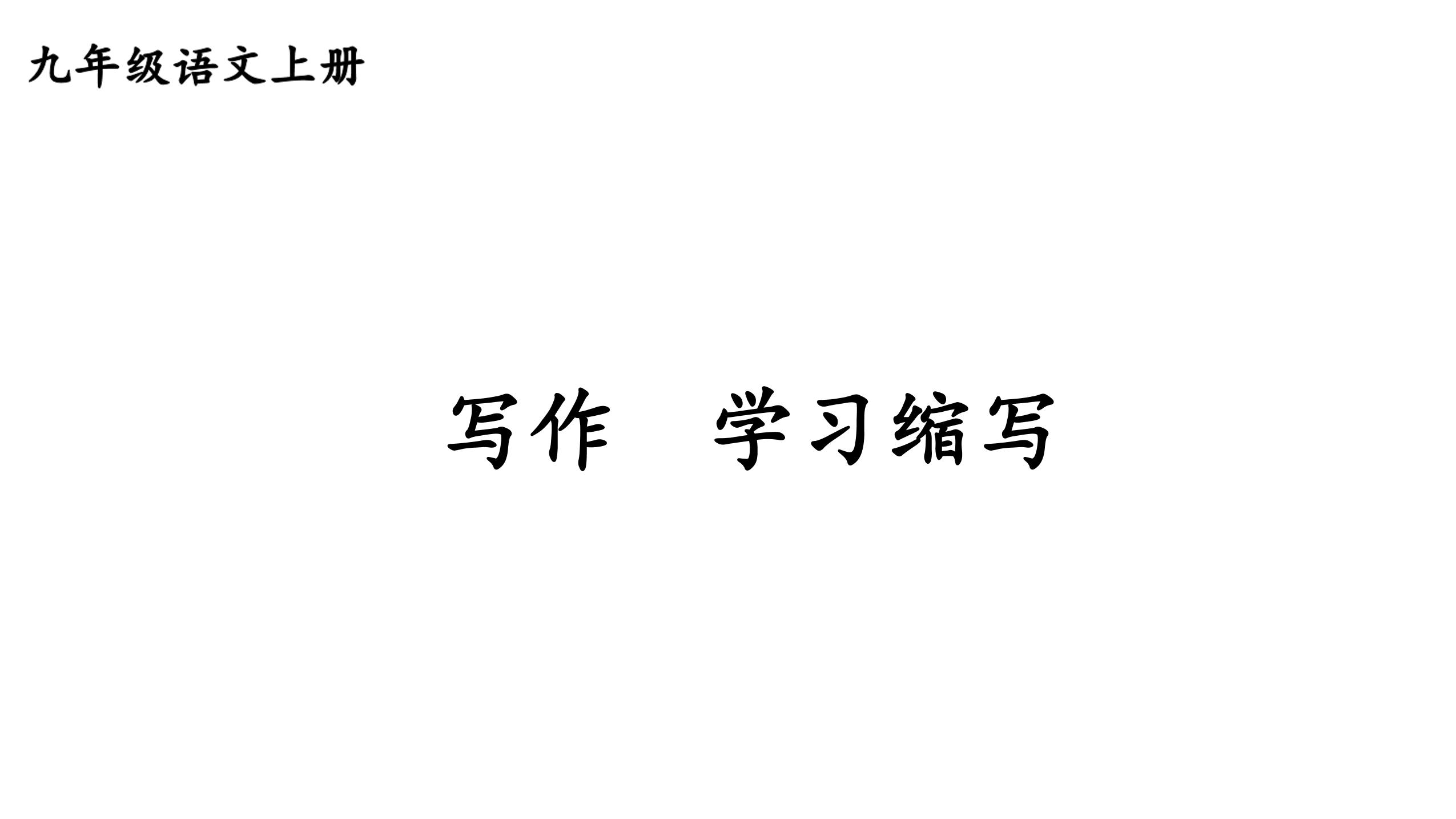 九年级语文上册

写作　学习缩写